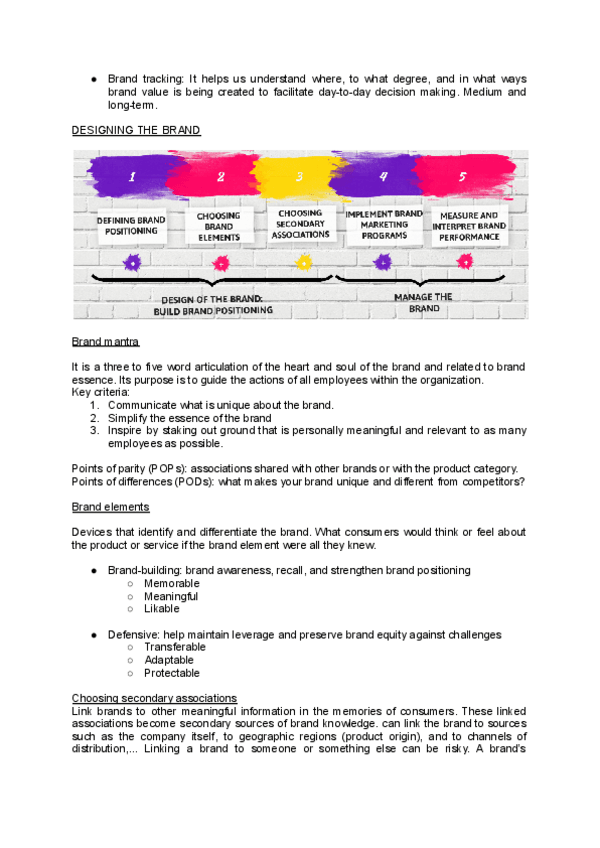 ● Brand tracking: It helps us understand where, to what degree, and in what ways brand value is being created to facilitate day-to-day decision making. Medium and long-term.

DESIGNING THE BRAND

1
2
3
4
5

DEFINING BRAND POSITIONING
CHOOSING BRAND ELEMENTS
CHOOSING SECONDARY ASSOCIATIONS
IMPLEMENT BRAND MARKETING PROGRAMS
MEASURE AND INTERPRET BRAND PERFORMANCE

DESIGN OF THE BRAND: BUILD BRAND POSITIONING
MANAGE THE BRAND

Brand mantra

It is a three to five word articulation of the heart and soul of the brand and related to brand essence. Its purpose is to guide the actions of all employees within the organization.
Key criteria:
1. Communicate what is unique about the brand.
2. Simplify the essence of the brand
3. Inspire by staking out ground that is personally meaningful and relevant to as many employees as possible.

Points of parity (POPs): associations shared with other brands or with the product category.
Points of differences (PODs): what makes your brand unique and different from competitors?

Brand elements

Devices that identify and differentiate the brand. What consumers would think or feel about the product or service if the brand element were all they knew.

● Brand-building: brand awareness, recall, and strengthen brand positioning
○ Memorable
○ Meaningful
○ Likable

● Defensive: help maintain leverage and preserve brand equity against challenges
○ Transferable
○ Adaptable
○ Protectable

Choosing secondary associations
Link brands to other meaningful information in the memories of consumers. These linked associations become secondary sources of brand knowledge. can link the brand to sources such as the company itself, to geographic regions (product origin), and to channels of distribution,... Linking a brand to someone or something else can be risky. A brand's